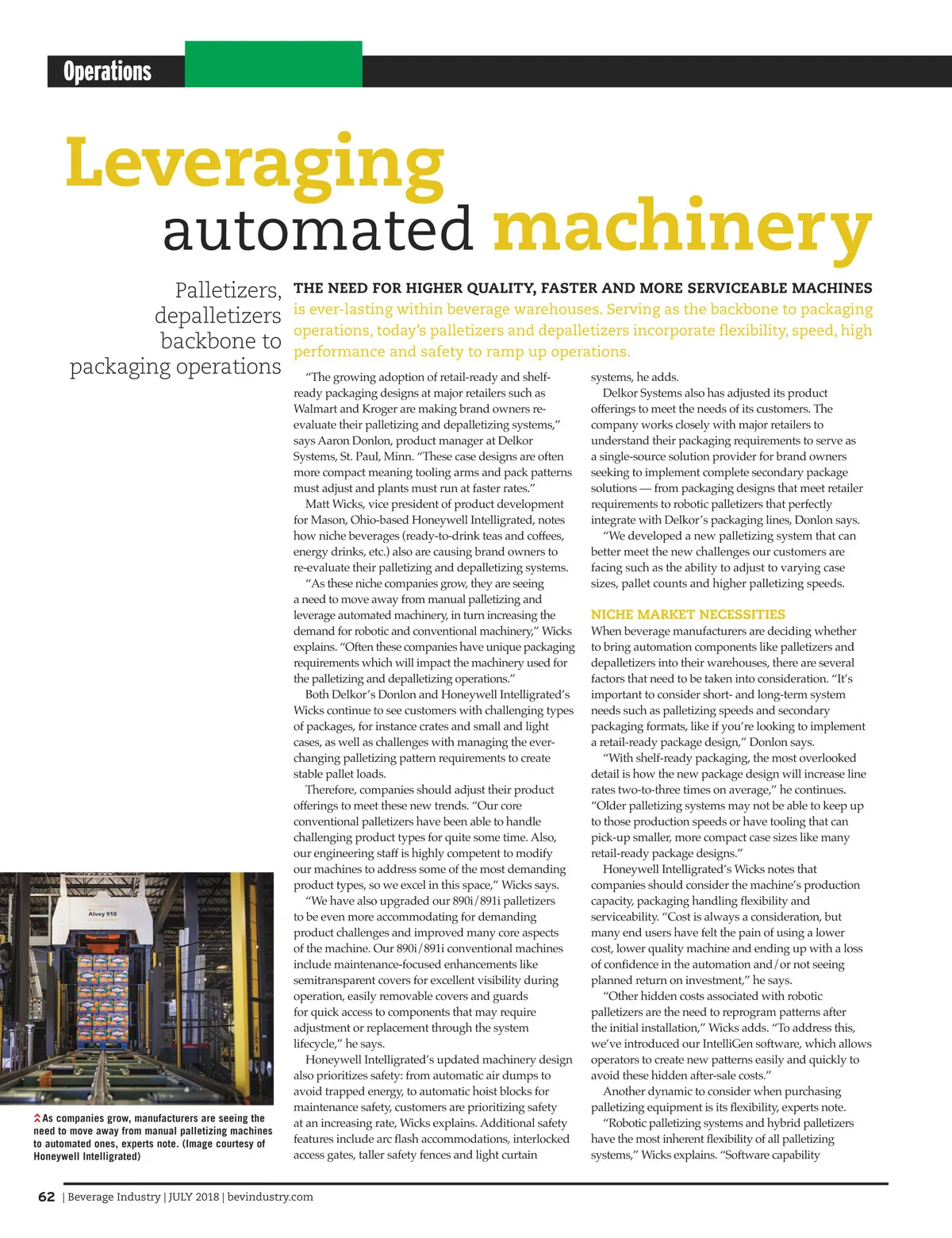 Operations

Leveraging automated machinery

Palletizers, depalletizers backbone to packaging operations

THE NEED FOR HIGHER QUALITY, FASTER AND MORE SERVICEABLE MACHINES is ever-lasting within beverage warehouses. Serving as the backbone to packaging operations, today's palletizers and depalletizers incorporate flexibility, speed, high performance and safety to ramp up operations.

"The growing adoption of retail-ready and shelf-ready packaging designs at major retailers such as Walmart and Kroger are making brand owners re-evaluate their palletizing and depalletizing systems," says Aaron Donlon, product manager at Delkor Systems, St. Paul, Minn. "These case designs are often more compact meaning tooling arms and pack patterns must adjust and plants must run at faster rates."

Matt Wicks, vice president of product development for Mason, Ohio-based Honeywell Intelligrated, notes how niche beverages (ready-to-drink teas and coffees, energy drinks, etc.) also are causing brand owners to re-evaluate their palletizing and depalletizing systems.

"As these niche companies grow, they are seeing a need to move away from manual palletizing and leverage automated machinery, in turn increasing the demand for robotic and conventional machinery," Wicks explains. "Often these companies have unique packaging requirements which will impact the machinery used for the palletizing and depalletizing operations."

Both Delkor's Donlon and Honeywell Intelligrated's Wicks continue to see customers with challenging types of packages, for instance crates and small and light cases, as well as challenges with managing the ever-changing palletizing pattern requirements to create stable pallet loads.

Therefore, companies should adjust their product offerings to meet these new trends. "Our core conventional palletizers have been able to handle challenging product types for quite some time. Also, our engineering staff is highly competent to modify our machines to address some of the most demanding product types, so we excel in this space," Wicks says.

"We have also upgraded our 890i/891i palletizers to be even more accommodating for demanding product challenges and improved many core aspects of the machine. Our 890i/891i conventional machines include maintenance-focused enhancements like semitransparent covers for excellent visibility during operation, easily removable covers and guards for quick access to components that may require adjustment or replacement through the system lifecycle," he says.

Honeywell Intelligrated's updated machinery design also prioritizes safety: from automatic air dumps to avoid trapped energy, to automatic hoist blocks for maintenance safety, customers are prioritizing safety at an increasing rate, Wicks explains. Additional safety features include arc flash accommodations, interlocked access gates, taller safety fences and light curtain systems, he adds.

Delkor Systems also has adjusted its product offerings to meet the needs of its customers. The company works closely with major retailers to understand their packaging requirements to serve as a single-source solution provider for brand owners seeking to implement complete secondary package solutions — from packaging designs that meet retailer requirements to robotic palletizers that perfectly integrate with Delkor's packaging lines, Donlon says.

"We developed a new palletizing system that can better meet the new challenges our customers are facing such as the ability to adjust to varying case sizes, pallet counts and higher palletizing speeds.

NICHE MARKET NECESSITIES
When beverage manufacturers are deciding whether to bring automation components like palletizers and depalletizers into their warehouses, there are several factors that need to be taken into consideration. "It's important to consider short- and long-term system needs such as palletizing speeds and secondary packaging formats, like if you're looking to implement a retail-ready package design," Donlon says.

"With shelf-ready packaging, the most overlooked detail is how the new package design will increase line rates two-to-three times on average," he continues. "Older palletizing systems may not be able to keep up to those production speeds or have tooling that can pick-up smaller, more compact case sizes like many retail-ready package designs."

Honeywell Intelligrated's Wicks notes that companies should consider the machine's production capacity, packaging handling flexibility and serviceability. "Cost is always a consideration, but many end users have felt the pain of using a lower cost, lower quality machine and ending up with a loss of confidence in the automation and/or not seeing planned return on investment," he says.

"Other hidden costs associated with robotic palletizers are the need to reprogram patterns after the initial installation," Wicks adds. "To address this, we've introduced our IntelliGen software, which allows operators to create new patterns easily and quickly to avoid these hidden after-sale costs."

Another dynamic to consider when purchasing palletizing equipment is its flexibility, experts note.

"Robotic palletizing systems and hybrid palletizers have the most inherent flexibility of all palletizing systems," Wicks explains. "Software capability

Alvey 910

As companies grow, manufacturers are seeing the need to move away from manual palletizing machines to automated ones, experts note. (Image courtesy of Honeywell Intelligrated)

62 | Beverage Industry | JULY 2018 | bevindustry.com